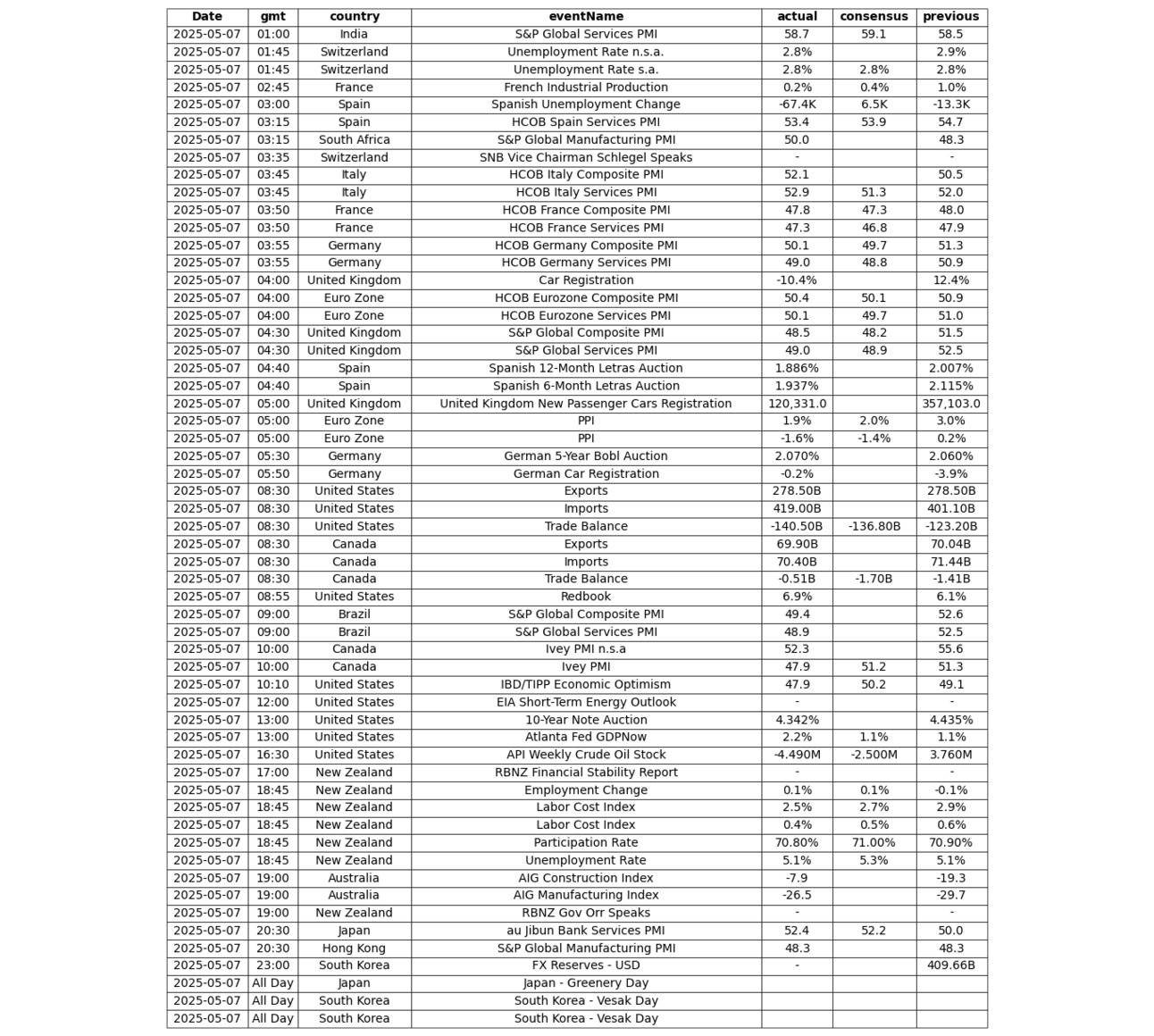 | Date | gmt | country | eventName | actual | consensus | previous |
|---|---|---|---|---|---|---|
| 2025-05-07 | 01:00 | India | S&P Global Services PMI | 58.7 | 59.1 | 58.5 |
| 2025-05-07 | 01:45 | Switzerland | Unemployment Rate n.s.a. | 2.8% | | 2.9% |
| 2025-05-07 | 01:45 | Switzerland | Unemployment Rate s.a. | 2.8% | 2.8% | 2.8% |
| 2025-05-07 | 02:45 | France | French Industrial Production | 0.2% | 0.4% | 1.0% |
| 2025-05-07 | 03:00 | Spain | Spanish Unemployment Change | -67.4K | 6.5K | -13.3K |
| 2025-05-07 | 03:15 | Spain | HCOB Spain Services PMI | 53.4 | 53.9 | 54.7 |
| 2025-05-07 | 03:15 | South Africa | S&P Global Manufacturing PMI | 50.0 | | 48.3 |
| 2025-05-07 | 03:35 | Switzerland | SNB Vice Chairman Schlegel Speaks | - | | - |
| 2025-05-07 | 03:45 | Italy | HCOB Italy Composite PMI | 52.1 | | 50.5 |
| 2025-05-07 | 03:45 | Italy | HCOB Italy Services PMI | 52.9 | 51.3 | 52.0 |
| 2025-05-07 | 03:50 | France | HCOB France Composite PMI | 47.8 | 47.3 | 48.0 |
| 2025-05-07 | 03:50 | France | HCOB France Services PMI | 47.3 | 46.8 | 47.9 |
| 2025-05-07 | 03:55 | Germany | HCOB Germany Composite PMI | 50.1 | 49.7 | 51.3 |
| 2025-05-07 | 03:55 | Germany | HCOB Germany Services PMI | 49.0 | 48.8 | 50.9 |
| 2025-05-07 | 04:00 | United Kingdom | Car Registration | -10.4% | | 12.4% |
| 2025-05-07 | 04:00 | Euro Zone | HCOB Eurozone Composite PMI | 50.4 | 50.1 | 50.9 |
| 2025-05-07 | 04:00 | Euro Zone | HCOB Eurozone Services PMI | 50.1 | 49.7 | 51.0 |
| 2025-05-07 | 04:30 | United Kingdom | S&P Global Composite PMI | 48.5 | 48.2 | 51.5 |
| 2025-05-07 | 04:30 | United Kingdom | S&P Global Services PMI | 49.0 | 48.9 | 52.5 |
| 2025-05-07 | 04:40 | Spain | Spanish 12-Month Letras Auction | 1.886% | | 2.007% |
| 2025-05-07 | 04:40 | Spain | Spanish 6-Month Letras Auction | 1.937% | | 2.115% |
| 2025-05-07 | 05:00 | United Kingdom | United Kingdom New Passenger Cars Registration | 120,331.0 | | 357,103.0 |
| 2025-05-07 | 05:00 | Euro Zone | PPI | 1.9% | 2.0% | 3.0% |
| 2025-05-07 | 05:00 | Euro Zone | PPI | -1.6% | -1.4% | 0.2% |
| 2025-05-07 | 05:30 | Germany | German 5-Year Bobl Auction | 2.070% | | 2.060% |
| 2025-05-07 | 05:50 | Germany | German Car Registration | -0.2% | | -3.9% |
| 2025-05-07 | 08:30 | United States | Exports | 278.50B | | 278.50B |
| 2025-05-07 | 08:30 | United States | Imports | 419.00B | | 401.10B |
| 2025-05-07 | 08:30 | United States | Trade Balance | -140.50B | -136.80B | -123.20B |
| 2025-05-07 | 08:30 | Canada | Exports | 69.90B | | 70.04B |
| 2025-05-07 | 08:30 | Canada | Imports | 70.40B | | 71.44B |
| 2025-05-07 | 08:30 | Canada | Trade Balance | -0.51B | -1.70B | -1.41B |
| 2025-05-07 | 08:55 | United States | Redbook | 6.9% | | 6.1% |
| 2025-05-07 | 09:00 | Brazil | S&P Global Composite PMI | 49.4 | | 52.6 |
| 2025-05-07 | 09:00 | Brazil | S&P Global Services PMI | 48.9 | | 52.5 |
| 2025-05-07 | 10:00 | Canada | Ivey PMI n.s.a | 52.3 | | 55.6 |
| 2025-05-07 | 10:00 | Canada | Ivey PMI | 47.9 | 51.2 | 51.3 |
| 2025-05-07 | 10:10 | United States | IBD/TIPP Economic Optimism | 47.9 | 50.2 | 49.1 |
| 2025-05-07 | 12:00 | United States | EIA Short-Term Energy Outlook | - | | - |
| 2025-05-07 | 13:00 | United States | 10-Year Note Auction | 4.342% | | 4.435% |
| 2025-05-07 | 13:00 | United States | Atlanta Fed GDPNow | 2.2% | 1.1% | 1.1% |
| 2025-05-07 | 16:30 | United States | API Weekly Crude Oil Stock | -4.490M | -2.500M | 3.760M |
| 2025-05-07 | 17:00 | New Zealand | RBNZ Financial Stability Report | - | | - |
| 2025-05-07 | 18:45 | New Zealand | Employment Change | 0.1% | 0.1% | -0.1% |
| 2025-05-07 | 18:45 | New Zealand | Labor Cost Index | 2.5% | 2.7% | 2.9% |
| 2025-05-07 | 18:45 | New Zealand | Labor Cost Index | 0.4% | 0.5% | 0.6% |
| 2025-05-07 | 18:45 | New Zealand | Participation Rate | 70.80% | 71.00% | 70.90% |
| 2025-05-07 | 18:45 | New Zealand | Unemployment Rate | 5.1% | 5.3% | 5.1% |
| 2025-05-07 | 19:00 | Australia | AIG Construction Index | -7.9 | | -19.3 |
| 2025-05-07 | 19:00 | Australia | AIG Manufacturing Index | -26.5 | | -29.7 |
| 2025-05-07 | 19:00 | New Zealand | RBNZ Gov Orr Speaks | - | | - |
| 2025-05-07 | 20:30 | Japan | au Jibun Bank Services PMI | 52.4 | 52.2 | 50.0 |
| 2025-05-07 | 20:30 | Hong Kong | S&P Global Manufacturing PMI | 48.3 | | 48.3 |
| 2025-05-07 | 23:00 | South Korea | FX Reserves - USD | - | | 409.66B |
| 2025-05-07 | All Day | Japan | Japan - Greenery Day | | | |
| 2025-05-07 | All Day | South Korea | South Korea - Vesak Day | | | |
| 2025-05-07 | All Day | South Korea | South Korea - Vesak Day | | | |